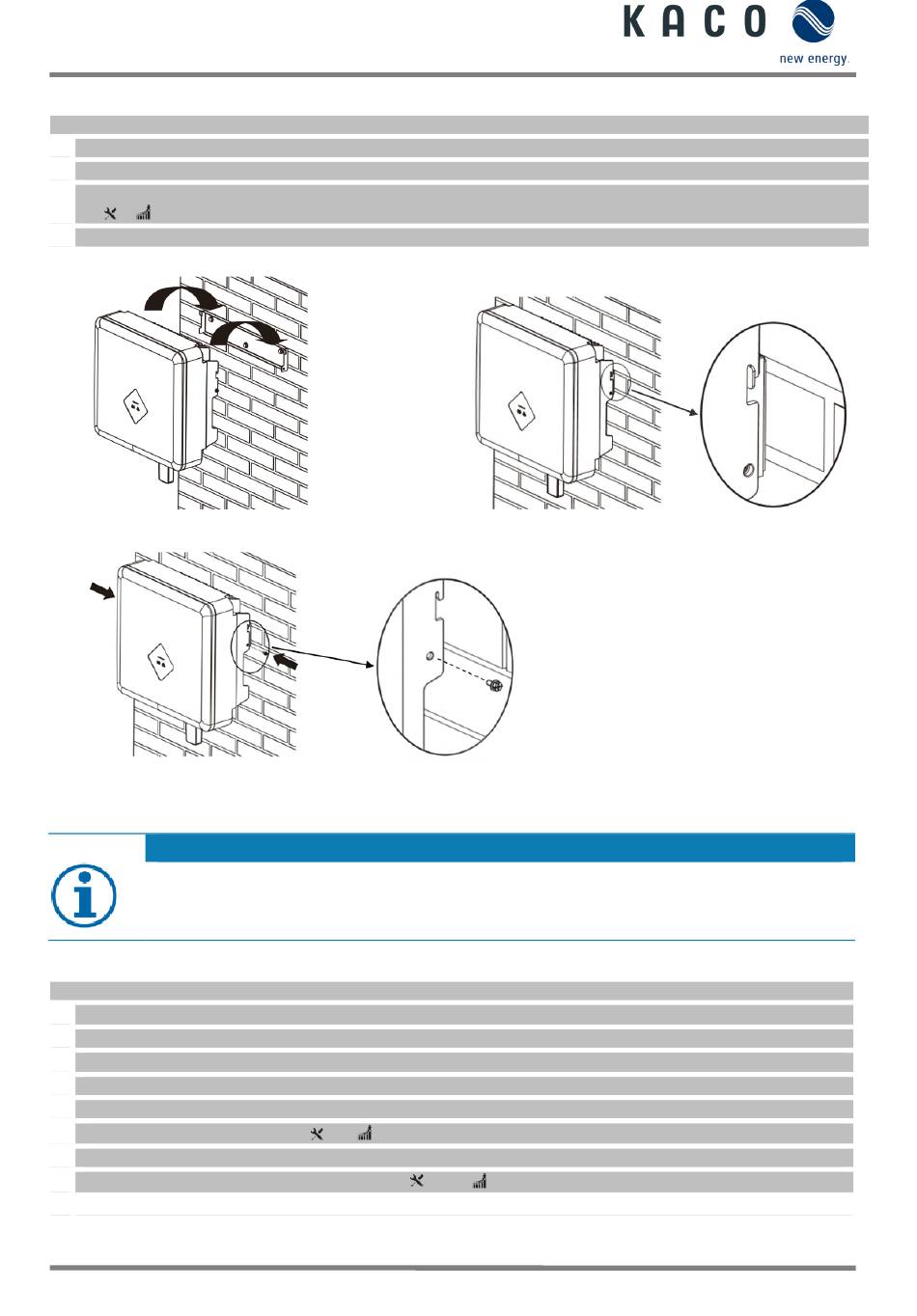 KACO

new energy.